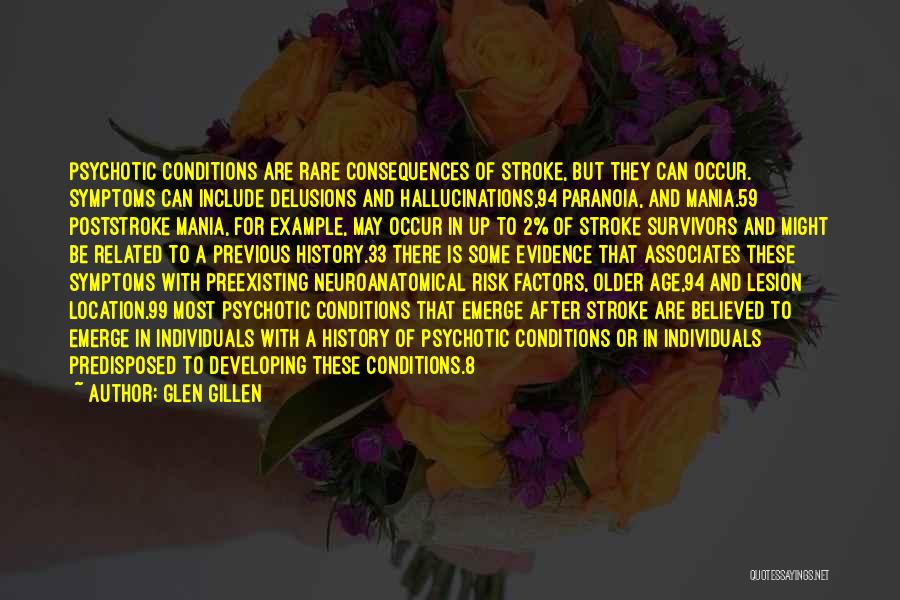 PSYCHOTIC CONDITIONS ARE RARE CONSEQUENCES OF STROKE, BUT THEY CAN OCCUR. SYMPTOMS CAN INCLUDE DELUSIONS AND HALLUCINATIONS,94 PARANOIA, AND MANIA.59 POSTSTROKE MANIA, FOR EXAMPLE, MAY OCCUR IN UP TO 2% OF STROKE SURVIVORS AND MIGHT BE RELATED TO A PREVIOUS HISTORY.33 THERE IS SOME EVIDENCE THAT ASSOCIATES THESE SYMPTOMS WITH PREEXISTING NEUROANATOMICAL RISK FACTORS, OLDER AGE,94 AND LESION LOCATION.99 MOST PSYCHOTIC CONDITIONS THAT EMERGE AFTER STROKE ARE BELIEVED TO EMERGE IN INDIVIDUALS WITH A HISTORY OF PSYCHOTIC CONDITIONS OR IN INDIVIDUALS PREDISPOSED TO DEVELOPING THESE CONDITIONS.8

~ AUTHOR: GLEN GILLEN

QUOTESSAYINGS.NET